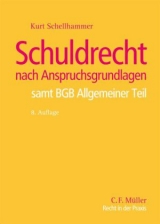 Kurt Schellhammer

Schuldrecht
nach Anspruchsgrundlagen

samt BGB Allgemeiner Teil

8. Auflage

C.F. Müller
Recht in der Praxis